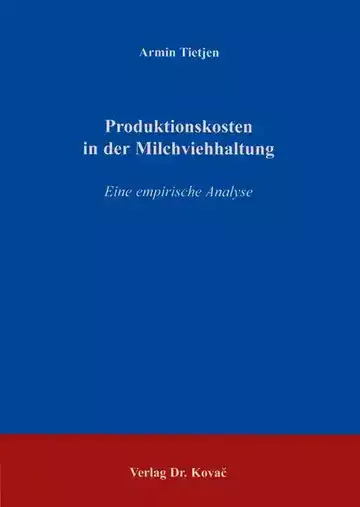 Armin Tietjen

Produktionskosten in der Milchviehhaltung

Eine empirische Analyse

Verlag Dr. Kovač